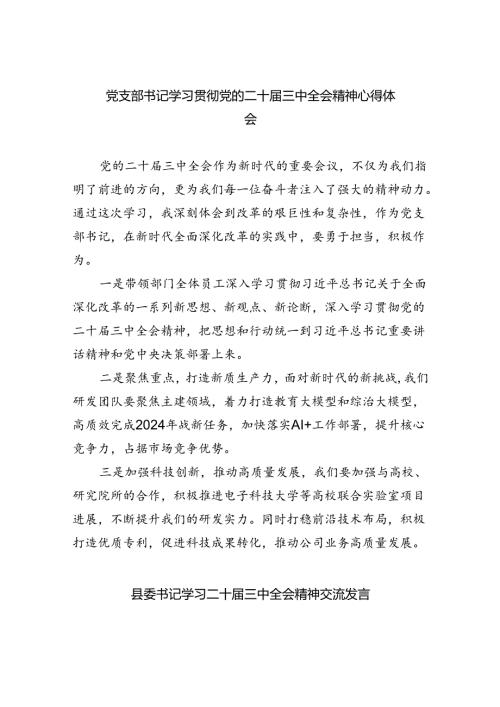 党支部书记学习贯彻党的二十届三中全会精神心得体会

党的二十届三中全会作为新时代的重要会议，不仅为我们指明了前进的方向，更为我们每一位奋斗者注入了强大的精神动力。通过这次学习，我深刻体会到改革的艰巨性和复杂性，作为党支部书记，在新时代全面深化改革的实践中，要勇于担当，积极作为。

一是带领部门全体员工深入学习贯彻习近平总书记关于全面深化改革的一系列新思想、新观点、新论断，深入学习贯彻党的二十届三中全会精神，把思想和行动统一到习近平总书记重要讲话精神和党中央决策部署上来。

二是聚焦重点，打造新质生产力，面对新时代的新挑战，我们研发团队要聚焦主建领域，着力打造教育大模型和综治大模型，高质效完成2024年战新任务，加快落实AI+工作部署，提升核心竞争力，占据市场竞争优势。

三是加强科技创新，推动高质量发展，我们要加强与高校、研究院所的合作，积极推进电子科技大学等高校联合实验室项目进展，不断提升我们的研发实力。同时打稳前沿技术布局，积极打造优质专利，促进科技成果转化，推动公司业务高质量发展。

县委书记学习二十届三中全会精神交流发言